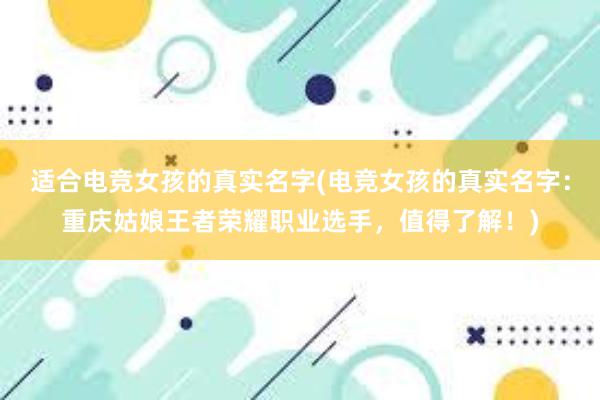 适合电竞女孩的真实名字(电竞女孩的真实名字：重庆姑娘王者荣耀职业选手，值得了解！)